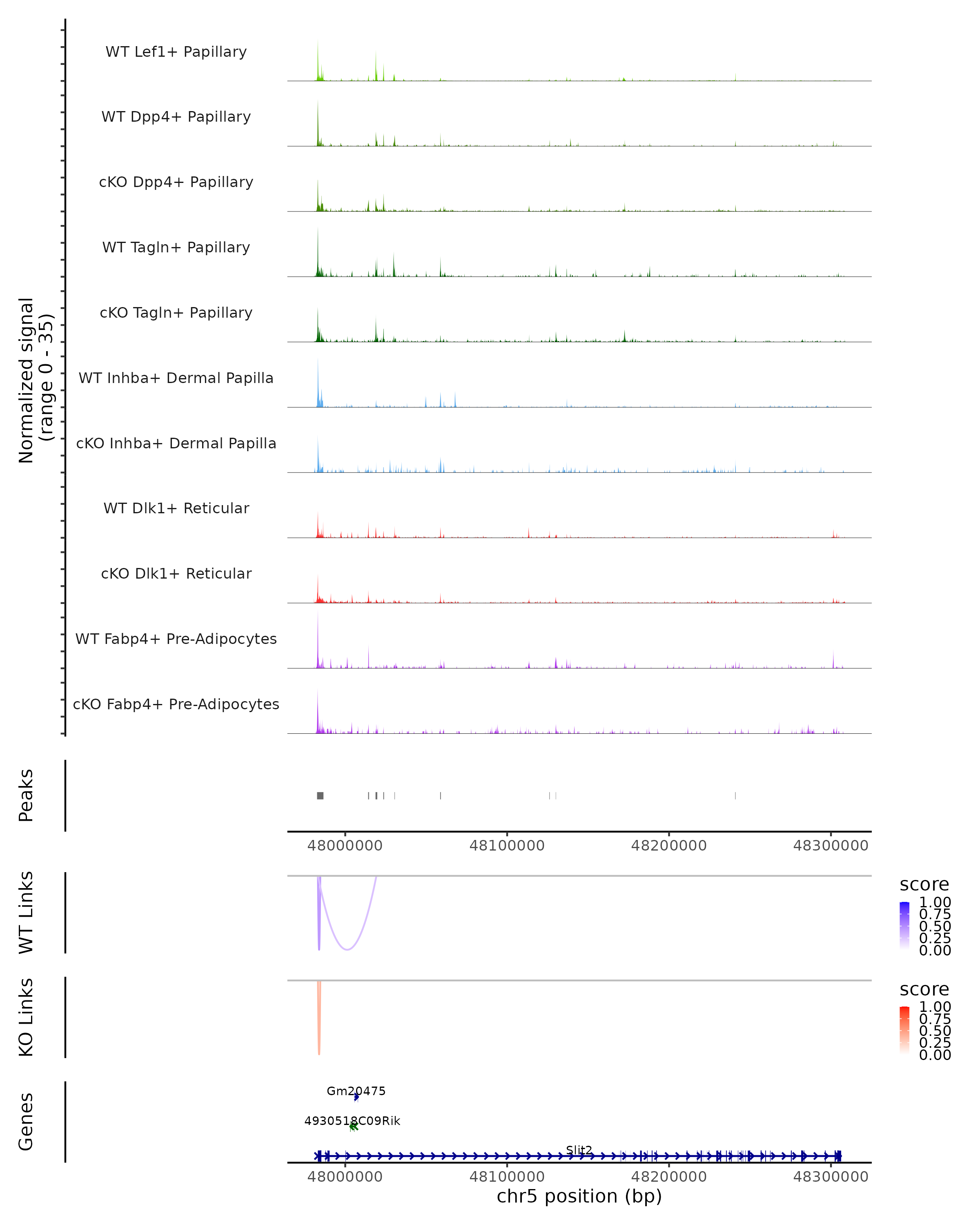 Normalized signal
(range 0 - 35)

WT Lef1+ Papillary
WT Dpp4+ Papillary
cKO Dpp4+ Papillary
WT Tagln+ Papillary
cKO Tagln+ Papillary
WT Inhba+ Dermal Papilla
cKO Inhba+ Dermal Papilla
WT Dlk1+ Reticular
cKO Dlk1+ Reticular
WT Fabp4+ Pre-Adipocytes
cKO Fabp4+ Pre-Adipocytes

Peaks

48000000 48100000 48200000 48300000

WT Links

score
1.00
0.75
0.50
0.25
0.00

KO Links

score
1.00
0.75
0.50
0.25
0.00

Genes

Gm20475
4930518C09Rik
Slit2

48000000 48100000 48200000 48300000
chr5 position (bp)